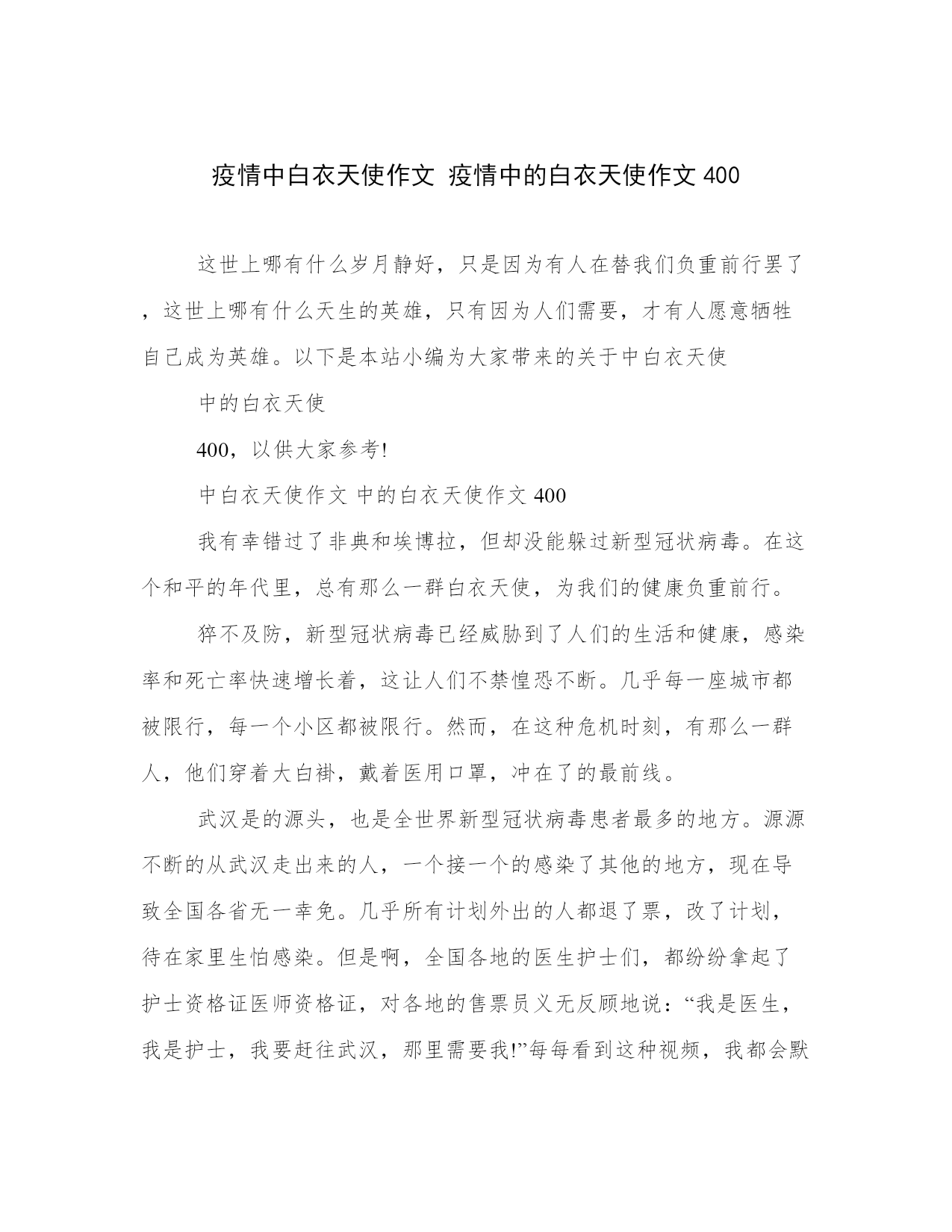 疫情中白衣天使作文 疫情中的白衣天使作文 400

这世上哪有什么岁月静好，只是因为有人在替我们负重前行罢了，这世上哪有什么天生的英雄，只有因为人们需要，才有人愿意牺牲自己成为英雄。以下是本站小编为大家带来的关于中白衣天使

中的白衣天使

400，以供大家参考!

中白衣天使作文 中的白衣天使作文 400

我有幸错过了非典和埃博拉，但却没能躲过新型冠状病毒。在这个和平的年代里，总有那么一群白衣天使，为我们的健康负重前行。

猝不及防，新型冠状病毒已经威胁到了人们的生活和健康，感染率和死亡率快速增长着，这让人们不禁惶恐不断。几乎每一座城市都被限行，每一个小区都被限行。然而，在这种危机时刻，有那么一群人，他们穿着大白褂，戴着医用口罩，冲在了的最前线。

武汉是的源头，也是全世界新型冠状病毒患者最多的地方。源源不断的从武汉走出来的人，一个接一个的感染了其他的地方，现在导致全国各省无一幸免。几乎所有计划外出的人都退了票，改了计划，待在家里生怕感染。但是啊，全国各地的医生护士们，都纷纷拿起了护士资格证医师资格证，对各地的售票员义无反顾地说：“我是医生，我是护士，我要赶往武汉，那里需要我!”每每看到这种视频，我都会默